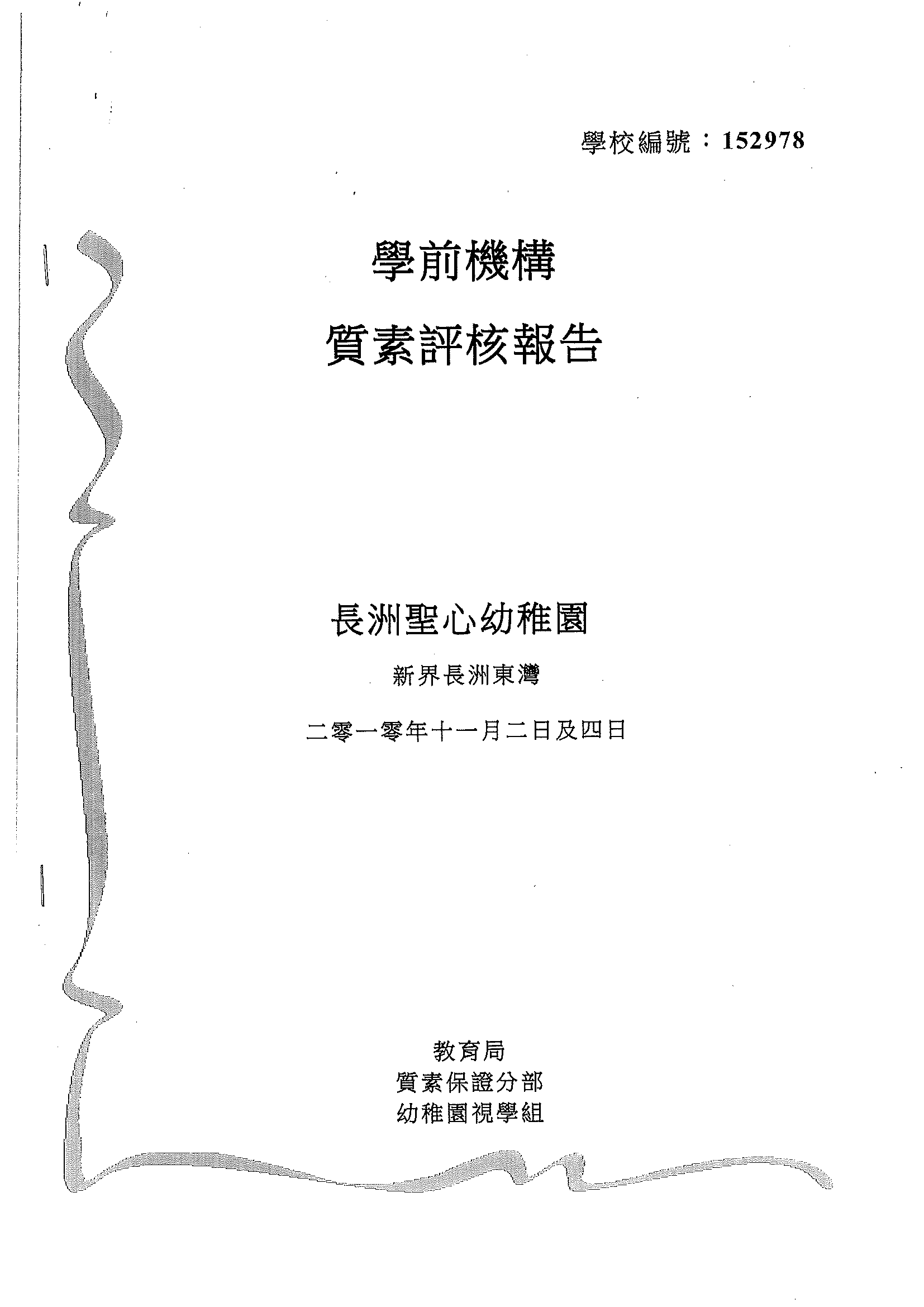 學校編號：152978

學前機構

質素評核報告

長洲聖心幼稚園

新界長洲東灣

二零一零年十一月二日及四日

教育局
質素保證分部
幼稚園視學組